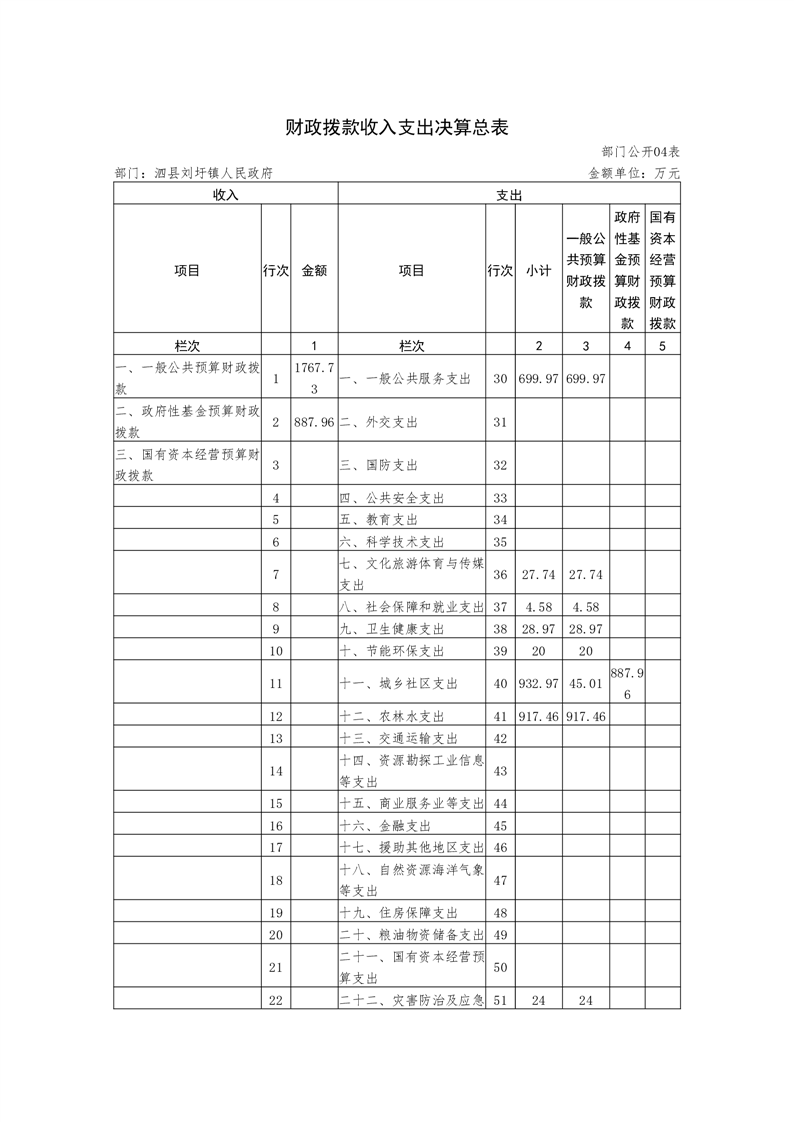 财政拨款收入支出决算总表

部门公开04表

部门：泗县刘圩镇人民政府

金额单位：万元

| 收入 | | | 支出 | | | | | |
|---|---|---|---|---|---|---|---|---|
| 项目 | 行次 | 金额 | 项目 | 行次 | 小计 | 一般公共预算财政拨款 | 政府性基金预算财政拨款 | 国有资本经营预算财政拨款 |
| 栏次 | | 1 | 栏次 | | 2 | 3 | 4 | 5 |
| 一、一般公共预算财政拨款 | 1 | 1767.73 | 一、一般公共服务支出 | 30 | 699.97 | 699.97 | | |
| 二、政府性基金预算财政拨款 | 2 | 887.96 | 二、外交支出 | 31 | | | | |
| 三、国有资本经营预算财政拨款 | 3 | | 三、国防支出 | 32 | | | | |
| | 4 | | 四、公共安全支出 | 33 | | | | |
| | 5 | | 五、教育支出 | 34 | | | | |
| | 6 | | 六、科学技术支出 | 35 | | | | |
| | 7 | | 七、文化旅游体育与传媒支出 | 36 | 27.74 | 27.74 | | |
| | 8 | | 八、社会保障和就业支出 | 37 | 4.58 | 4.58 | | |
| | 9 | | 九、卫生健康支出 | 38 | 28.97 | 28.97 | | |
| | 10 | | 十、节能环保支出 | 39 | 20 | 20 | | |
| | 11 | | 十一、城乡社区支出 | 40 | 932.97 | 45.01 | 887.96 | |
| | 12 | | 十二、农林水支出 | 41 | 917.46 | 917.46 | | |
| | 13 | | 十三、交通运输支出 | 42 | | | | |
| | 14 | | 十四、资源勘探工业信息等支出 | 43 | | | | |
| | 15 | | 十五、商业服务业等支出 | 44 | | | | |
| | 16 | | 十六、金融支出 | 45 | | | | |
| | 17 | | 十七、援助其他地区支出 | 46 | | | | |
| | 18 | | 十八、自然资源海洋气象等支出 | 47 | | | | |
| | 19 | | 十九、住房保障支出 | 48 | | | | |
| | 20 | | 二十、粮油物资储备支出 | 49 | | | | |
| | 21 | | 二十一、国有资本经营预算支出 | 50 | | | | |
| | 22 | | 二十二、灾害防治及应急 | 51 | 24 | 24 | | |